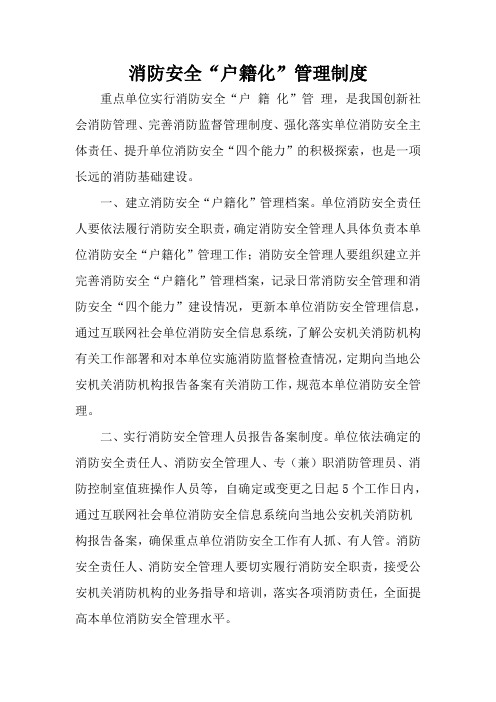 消防安全“户籍化”管理制度

重点单位实行消防安全“户 籍 化”管 理，是我国创新社会消防管理、完善消防监督管理制度、强化落实单位消防安全主体责任、提升单位消防安全“四个能力”的积极探索，也是一项长远的消防基础建设。

一、建立消防安全“户籍化”管理档案。单位消防安全责任人要依法履行消防安全职责，确定消防安全管理人具体负责本单位消防安全“户籍化”管理工作；消防安全管理人要组织建立并完善消防安全“户籍化”管理档案，记录日常消防安全管理和消防安全“四个能力”建设情况，更新本单位消防安全管理信息，通过互联网社会单位消防安全信息系统，了解公安机关消防机构有关工作部署和对本单位实施消防监督检查情况，定期向当地公安机关消防机构报告备案有关消防工作，规范本单位消防安全管理。

二、实行消防安全管理人员报告备案制度。单位依法确定的消防安全责任人、消防安全管理人、专（兼）职消防管理员、消防控制室值班操作人员等，自确定或变更之日起5个工作日内，通过互联网社会单位消防安全信息系统向当地公安机关消防机构报告备案，确保重点单位消防安全工作有人抓、有人管。消防安全责任人、消防安全管理人要切实履行消防安全职责，接受公安机关消防机构的业务指导和培训，落实各项消防责任，全面提高本单位消防安全管理水平。